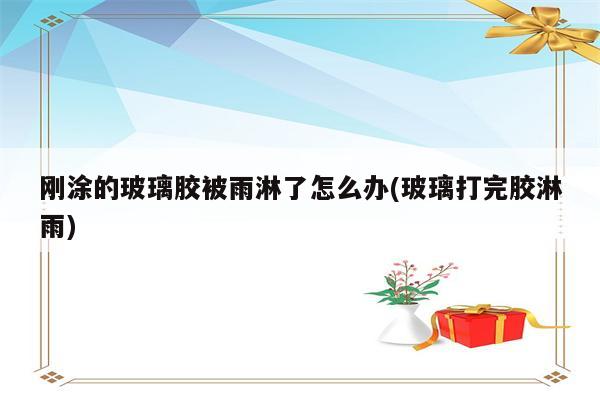 刚涂的玻璃胶被雨淋了怎么办(玻璃打完胶淋雨)